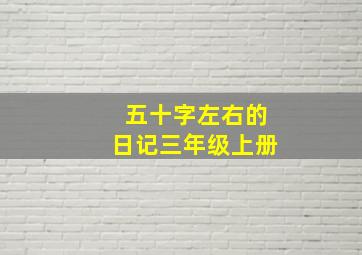 五十字左右的
日记三年级上册